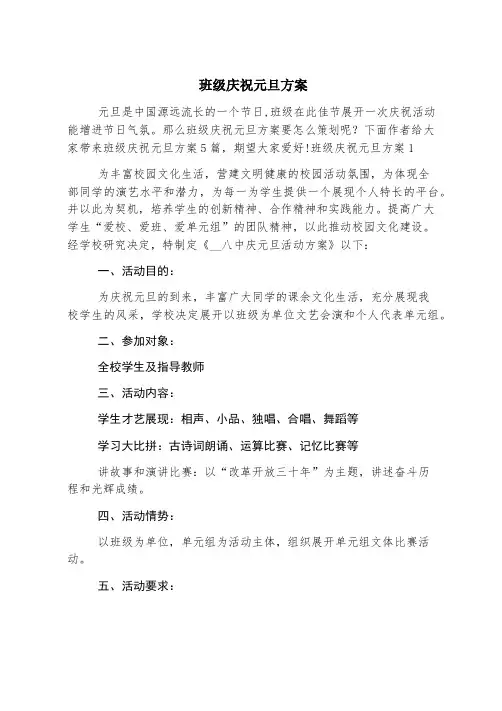 班级庆祝元旦方案

元旦是中国源远流长的一个节日,班级在此佳节展开一次庆祝活动能增进节日气氛。那么班级庆祝元旦方案要怎么策划呢？下面作者给大家带来班级庆祝元旦方案5篇，期望大家爱好!班级庆祝元旦方案1

为丰富校园文化生活，营建文明健康的校园活动氛围，为体现全部同学的演艺水平和潜力，为每一为学生提供一个展现个人特长的平台。并以此为契机，培养学生的创新精神、合作精神和实践能力。提高广大学生“爱校、爱班、爱单元组”的团队精神，以此推动校园文化建设。经学校研究决定，特制定《__八中庆元旦活动方案》以下：

一、活动目的：

为庆祝元旦的到来，丰富广大同学的课余文化生活，充分展现我校学生的风采，学校决定展开以班级为单位文艺会演和个人代表单元组。

二、参加对象：

全校学生及指导教师

三、活动内容：

学生才艺展现：相声、小品、独唱、合唱、舞蹈等

学习大比拼：古诗词朗诵、运算比赛、记忆比赛等

讲故事和演讲比赛：以“改革开放三十年”为主题，讲述奋斗历程和光辉成绩。

四、活动情势：

以班级为单位，单元组为活动主体，组织展开单元组文体比赛活动。

五、活动要求：